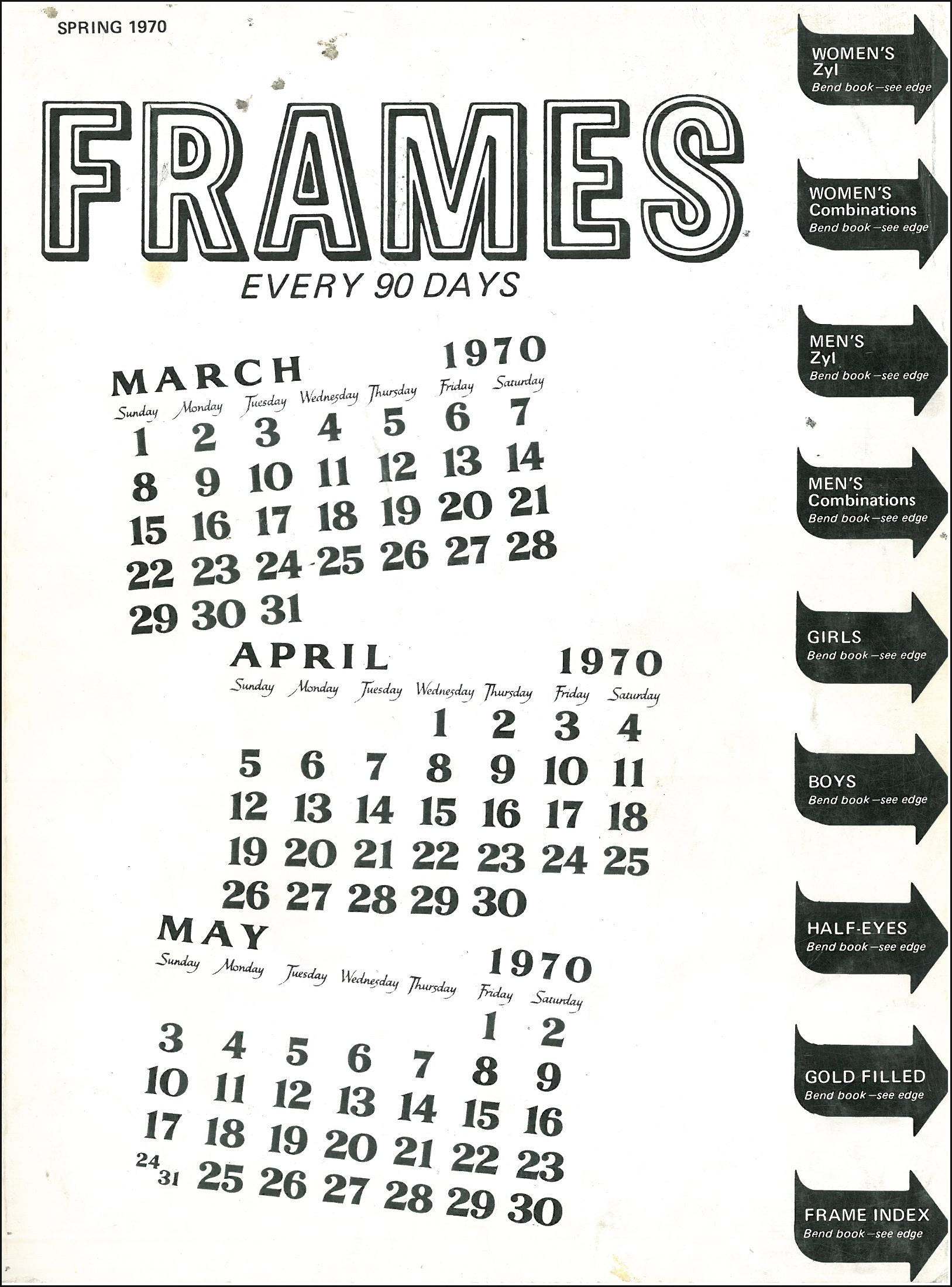 SPRING 1970

FRAMES

EVERY 90 DAYS

MARCH 1970

| Sunday | Monday | Tuesday | Wednesday | Thursday | Friday | Saturday |
|---|---|---|---|---|---|---|
| 1 | 2 | 3 | 4 | 5 | 6 | 7 |
| 8 | 9 | 10 | 11 | 12 | 13 | 14 |
| 15 | 16 | 17 | 18 | 19 | 20 | 21 |
| 22 | 23 | 24 | 25 | 26 | 27 | 28 |
| 29 | 30 | 31 | | | | |

APRIL 1970

| Sunday | Monday | Tuesday | Wednesday | Thursday | Friday | Saturday |
|---|---|---|---|---|---|---|
| | | | 1 | 2 | 3 | 4 |
| 5 | 6 | 7 | 8 | 9 | 10 | 11 |
| 12 | 13 | 14 | 15 | 16 | 17 | 18 |
| 19 | 20 | 21 | 22 | 23 | 24 | 25 |
| 26 | 27 | 28 | 29 | 30 | | |

MAY 1970

| Sunday | Monday | Tuesday | Wednesday | Thursday | Friday | Saturday |
|---|---|---|---|---|---|---|
| | | | | | 1 | 2 |
| 3 | 4 | 5 | 6 | 7 | 8 | 9 |
| 10 | 11 | 12 | 13 | 14 | 15 | 16 |
| 17 | 18 | 19 | 20 | 21 | 22 | 23 |
| 24 31 | 25 | 26 | 27 | 28 | 29 | 30 |

WOMEN'S Zyl
Bend book—see edge

WOMEN'S Combinations
Bend book—see edge

MEN'S Zyl
Bend book—see edge

MEN'S Combinations
Bend book—see edge

GIRLS
Bend book—see edge

BOYS
Bend book—see edge

HALF-EYES
Bend book—see edge

GOLD FILLED
Bend book—see edge

FRAME INDEX
Bend book—see edge